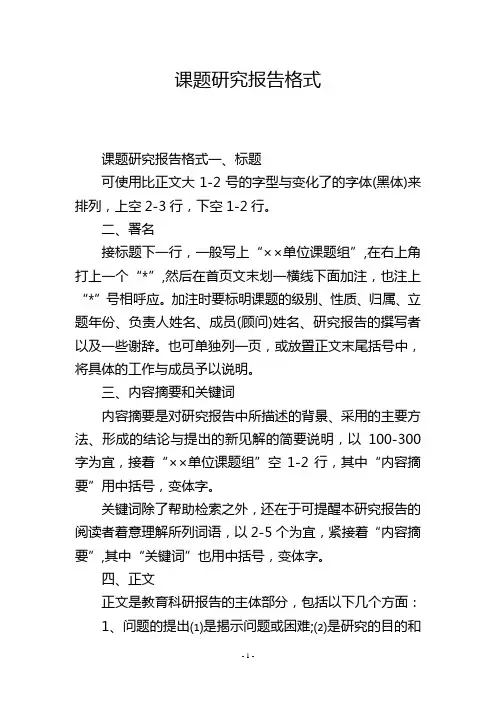 课题研究报告格式

课题研究报告格式一、标题

可使用比正文大 1-2 号的字型与变化了的字体(黑体)来排列，上空 2-3 行，下空 1-2 行。

二、署名

接标题下一行，一般写上“××单位课题组”,在右上角打上一个“*”,然后在首页文末划一横线下面加注，也注上“*”号相呼应。加注时要标明课题的级别、性质、归属、立题年份、负责人姓名、成员(顾问)姓名、研究报告的撰写者以及一些谢辞。也可单独列一页，或放置正文末尾括号中，将具体的工作与成员予以说明。

三、内容摘要和关键词

内容摘要是对研究报告中所描述的背景、采用的主要方法、形成的结论与提出的新见解的简要说明，以 100-300 字为宜，接着“××单位课题组”空 1-2 行，其中“内容摘要”用中括号，变体字。

关键词除了帮助检索之外，还在于可提醒本研究报告的阅读者着意理解所列词语，以 2-5 个为宜，紧接着“内容摘要”,其中“关键词”也用中括号，变体字。

四、正文

正文是教育科研报告的主体部分，包括以下几个方面：

1、问题的提出⑴是揭示问题或困难;⑵是研究的目的和

- 1 -